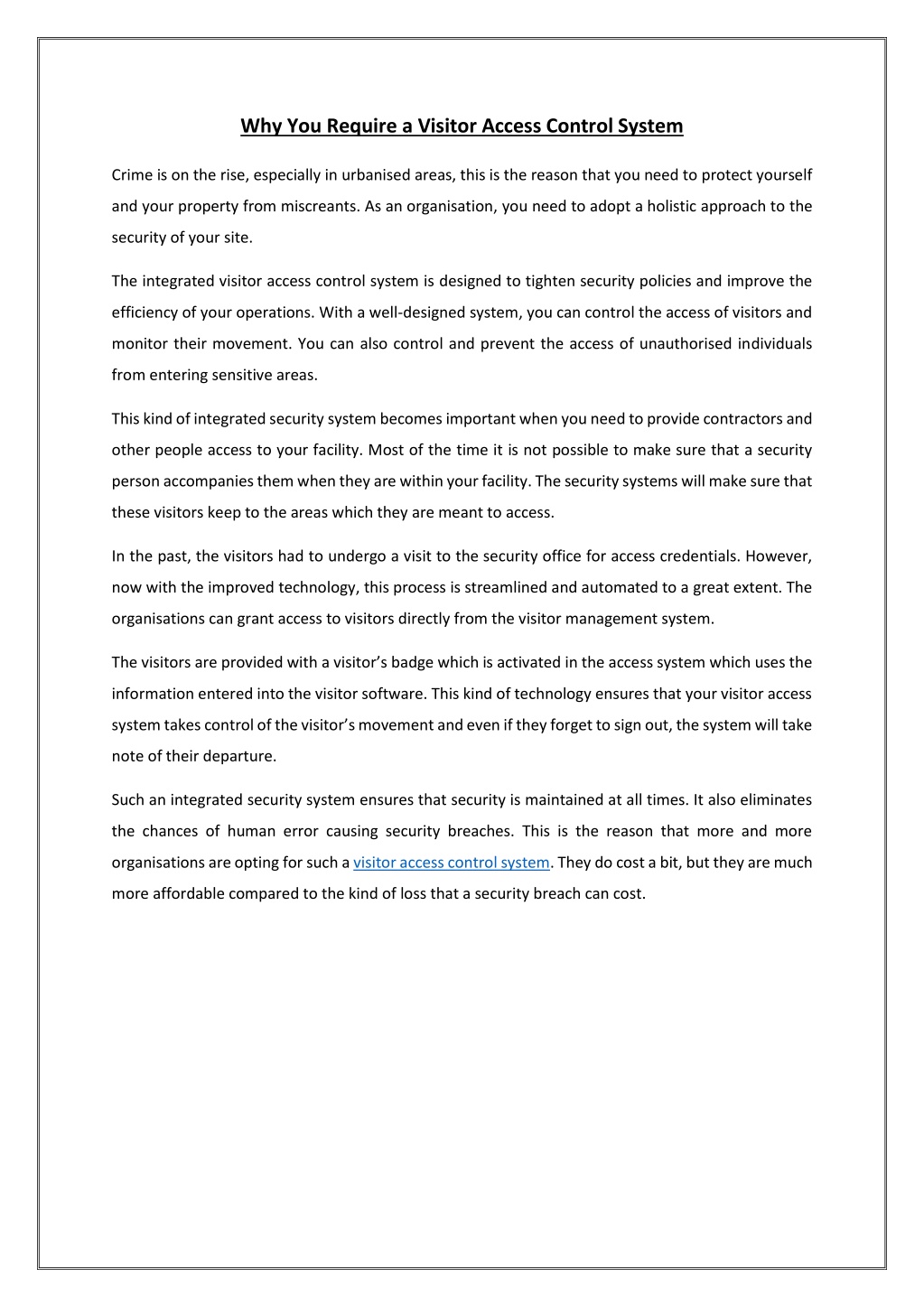 Why You Require a Visitor Access Control System

Crime is on the rise, especially in urbanised areas, this is the reason that you need to protect yourself and your property from miscreants. As an organisation, you need to adopt a holistic approach to the security of your site.

The integrated visitor access control system is designed to tighten security policies and improve the efficiency of your operations. With a well-designed system, you can control the access of visitors and monitor their movement. You can also control and prevent the access of unauthorised individuals from entering sensitive areas.

This kind of integrated security system becomes important when you need to provide contractors and other people access to your facility. Most of the time it is not possible to make sure that a security person accompanies them when they are within your facility. The security systems will make sure that these visitors keep to the areas which they are meant to access.

In the past, the visitors had to undergo a visit to the security office for access credentials. However, now with the improved technology, this process is streamlined and automated to a great extent. The organisations can grant access to visitors directly from the visitor management system.

The visitors are provided with a visitor's badge which is activated in the access system which uses the information entered into the visitor software. This kind of technology ensures that your visitor access system takes control of the visitor's movement and even if they forget to sign out, the system will take note of their departure.

Such an integrated security system ensures that security is maintained at all times. It also eliminates the chances of human error causing security breaches. This is the reason that more and more organisations are opting for such a visitor access control system. They do cost a bit, but they are much more affordable compared to the kind of loss that a security breach can cost.